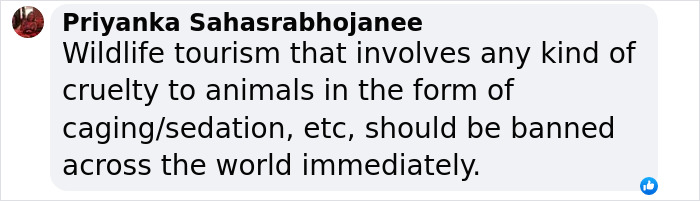 Priyanka Sahasrabhojanee
Wildlife tourism that involves any kind of cruelty to animals in the form of caging/sedation, etc, should be banned across the world immediately.